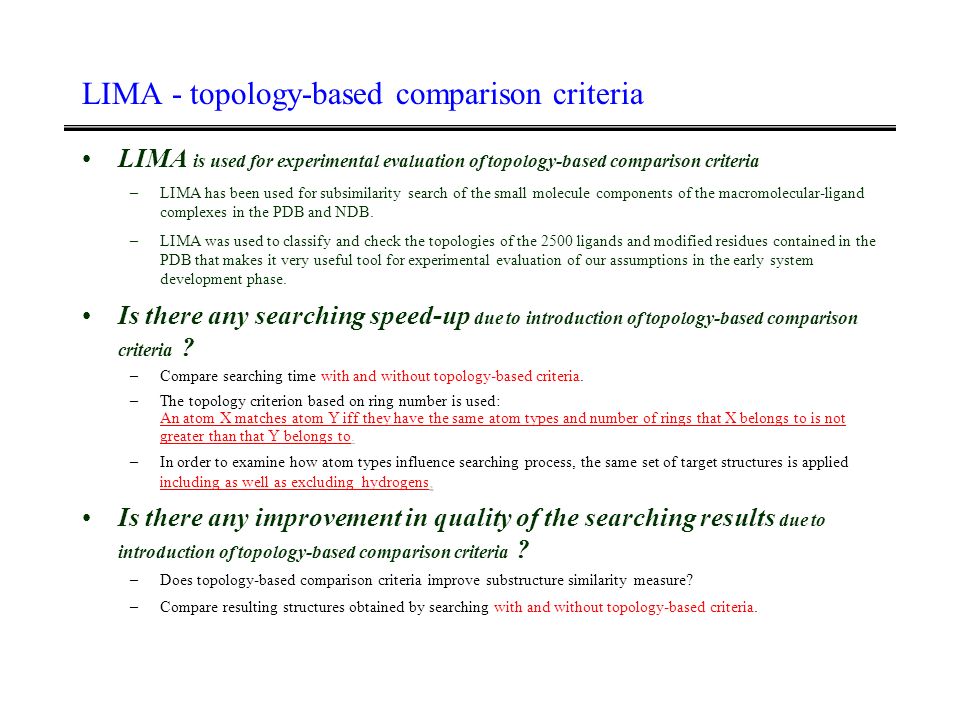 LIMA - topology-based comparison criteria

• LIMA is used for experimental evaluation of topology-based comparison criteria

– LIMA has been used for subsimilarity search of the small molecule components of the macromolecular-ligand complexes in the PDB and NDB.

– LIMA was used to classify and check the topologies of the 2500 ligands and modified residues contained in the PDB that makes it very useful tool for experimental evaluation of our assumptions in the early system development phase.

• Is there any searching speed-up due to introduction of topology-based comparison criteria ?

– Compare searching time with and without topology-based criteria.

– The topology criterion based on ring number is used: An atom X matches atom Y iff they have the same atom types and number of rings that X belongs to is not greater than that Y belongs to

– In order to examine how atom types influence searching process, the same set of target structures is applied including as well as excluding hydrogens.

• Is there any improvement in quality of the searching results due to introduction of topology-based comparison criteria ?

– Does topology-based comparison criteria improve substructure similarity measure?

– Compare resulting structures obtained by searching with and without topology-based criteria.